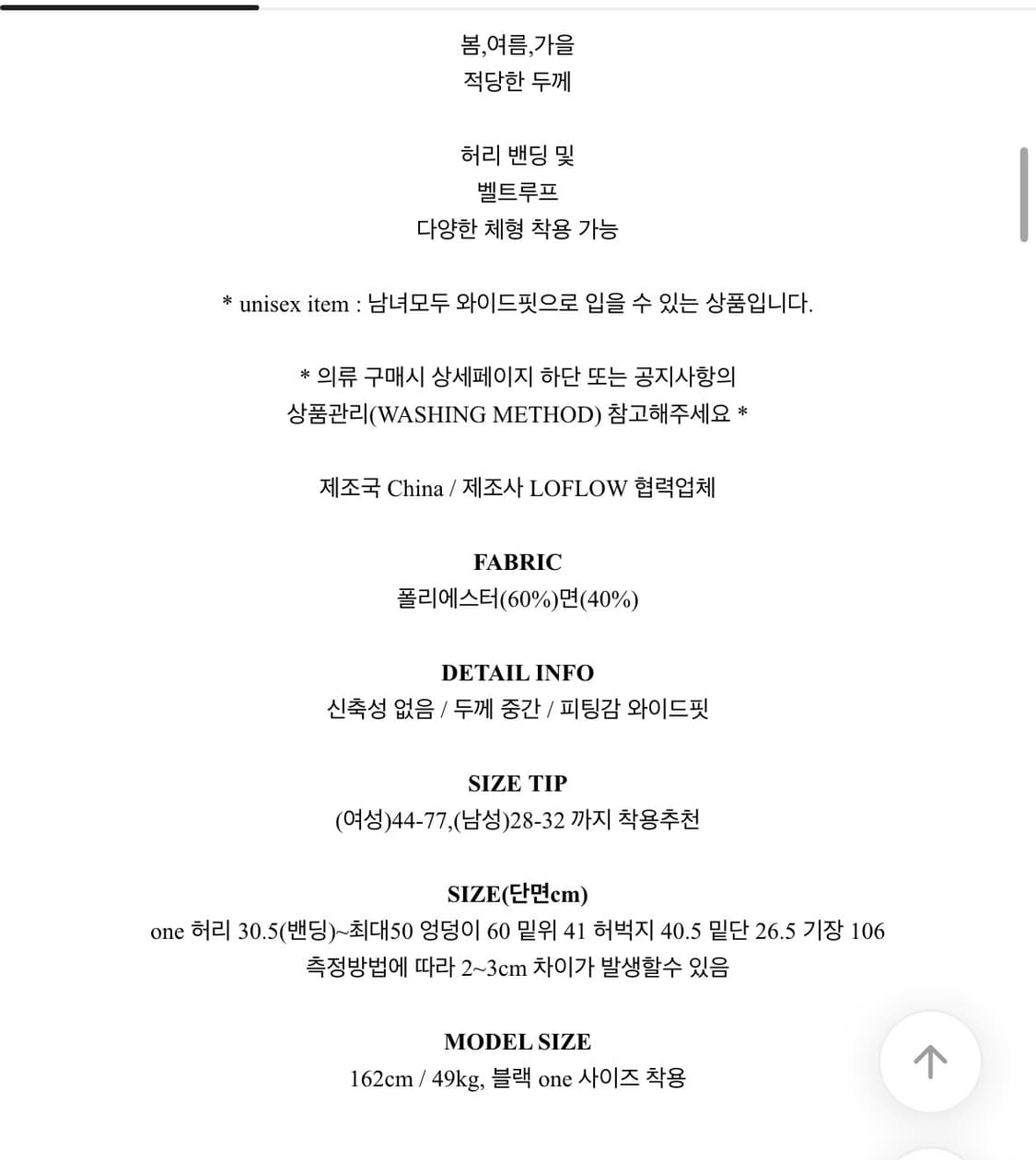 봄,여름,가을
적당한 두께

허리 밴딩 및
벨트루프
다양한 체형 착용 가능

* unisex item : 남녀모두 와이드핏으로 입을 수 있는 상품입니다.

* 의류 구매시 상세페이지 하단 또는 공지사항의
상품관리(WASHING METHOD) 참고해주세요 *

제조국 China / 제조사 LOFLOW 협력업체

FABRIC
폴리에스터(60%)면(40%)

DETAIL INFO
신축성 없음 / 두께 중간 / 피팅감 와이드핏

SIZE TIP
(여성)44-77,(남성)28-32 까지 착용추천

SIZE(단면cm)
one 허리 30.5(밴딩)~최대50 엉덩이 60 밑위 41 허벅지 40.5 밑단 26.5 기장 106
측정방법에 따라 2~3cm 차이가 발생할수 있음

MODEL SIZE
162cm / 49kg, 블랙 one 사이즈 착용